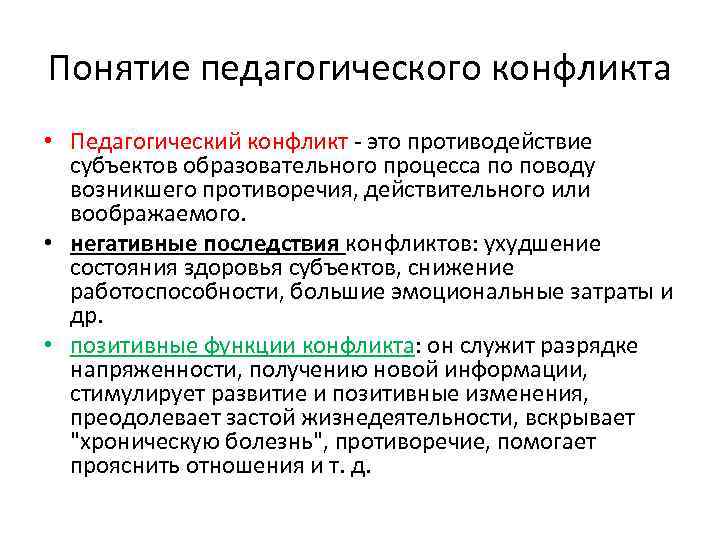 Понятие педагогического конфликта

• Педагогический конфликт - это противодействие субъектов образовательного процесса по поводу возникшего противоречия, действительного или воображаемого.

• негативные последствия конфликтов: ухудшение состояния здоровья субъектов, снижение работоспособности, большие эмоциональные затраты и др.

• позитивные функции конфликта: он служит разрядке напряженности, получению новой информации, стимулирует развитие и позитивные изменения, преодолевает застой жизнедеятельности, вскрывает "хроническую болезнь", противоречие, помогает прояснить отношения и т. д.